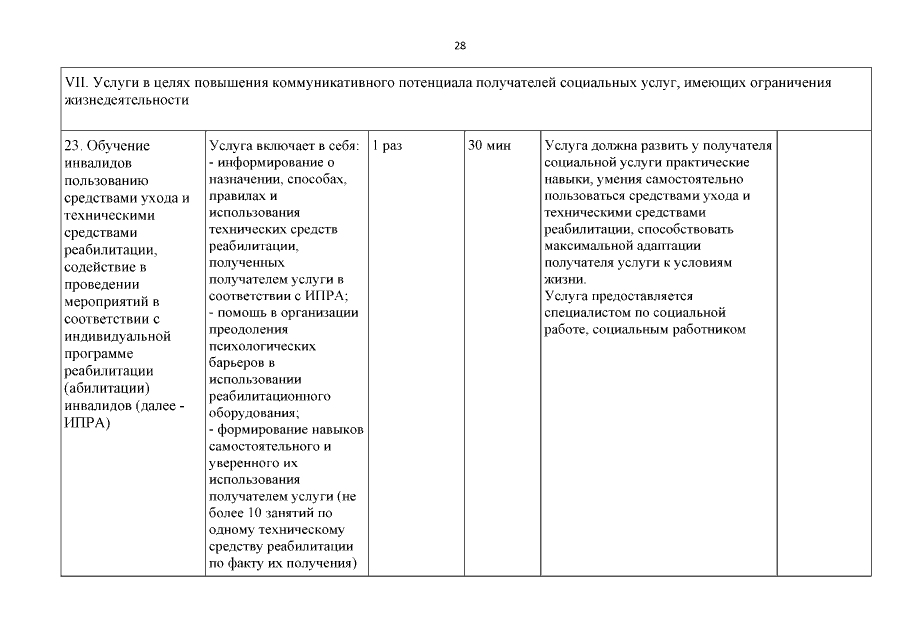 28

| VII. Услуги в целях повышения коммуникативного потенциала получателей социальных услуг, имеющих ограничения жизнедеятельности | | | | | |
|---|---|---|---|---|---|
| 23. Обучение инвалидов пользованию средствами ухода и техническими средствами реабилитации, содействие в проведении мероприятий в соответствии с индивидуальной программе реабилитации (абилитации) инвалидов (далее - ИПРА) | Услуга включает в себя: - информирование о назначении, способах, правилах и использования технических средств реабилитации, полученных получателем услуги в соответствии с ИПРА; - помощь в организации преодоления психологических барьеров в использовании реабилитационного оборудования; - формирование навыков самостоятельного и уверенного их использования получателем услуги (не более 10 занятий по одному техническому средству реабилитации по факту их получения) | 1 раз | 30 мин | Услуга должна развить у получателя социальной услуги практические навыки, умения самостоятельно пользоваться средствами ухода и техническими средствами реабилитации, способствовать максимальной адаптации получателя услуги к условиям жизни. Услуга предоставляется специалистом по социальной работе, социальным работником | |